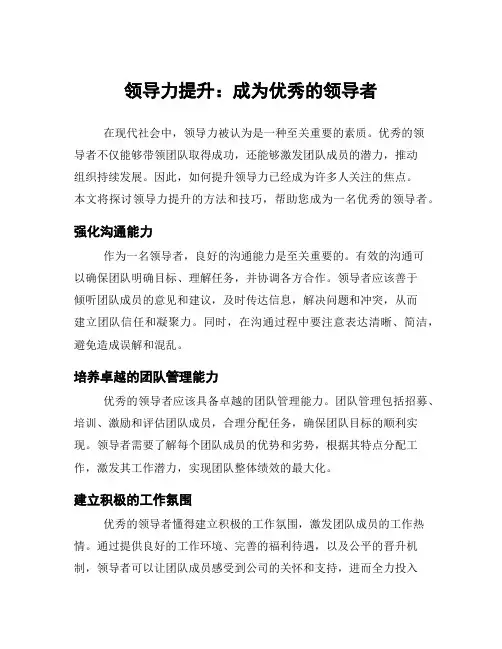 领导力提升：成为优秀的领导者

在现代社会中，领导力被认为是一种至关重要的素质。优秀的领导者不仅能够带领团队取得成功，还能够激发团队成员的潜力，推动组织持续发展。因此，如何提升领导力已经成为许多人关注的焦点。本文将探讨领导力提升的方法和技巧，帮助您成为一名优秀的领导者。

强化沟通能力

作为一名领导者，良好的沟通能力是至关重要的。有效的沟通可以确保团队明确目标、理解任务，并协调各方合作。领导者应该善于倾听团队成员的意见和建议，及时传达信息，解决问题和冲突，从而建立团队信任和凝聚力。同时，在沟通过程中要注意表达清晰、简洁，避免造成误解和混乱。

培养卓越的团队管理能力

优秀的领导者应该具备卓越的团队管理能力。团队管理包括招募、培训、激励和评估团队成员，合理分配任务，确保团队目标的顺利实现。领导者需要了解每个团队成员的优势和劣势，根据其特点分配工作，激发其工作潜力，实现团队整体绩效的最大化。

建立积极的工作氛围

优秀的领导者懂得建立积极的工作氛围，激发团队成员的工作热情。通过提供良好的工作环境、完善的福利待遇，以及公平的晋升机制，领导者可以让团队成员感受到公司的关怀和支持，进而全力投入